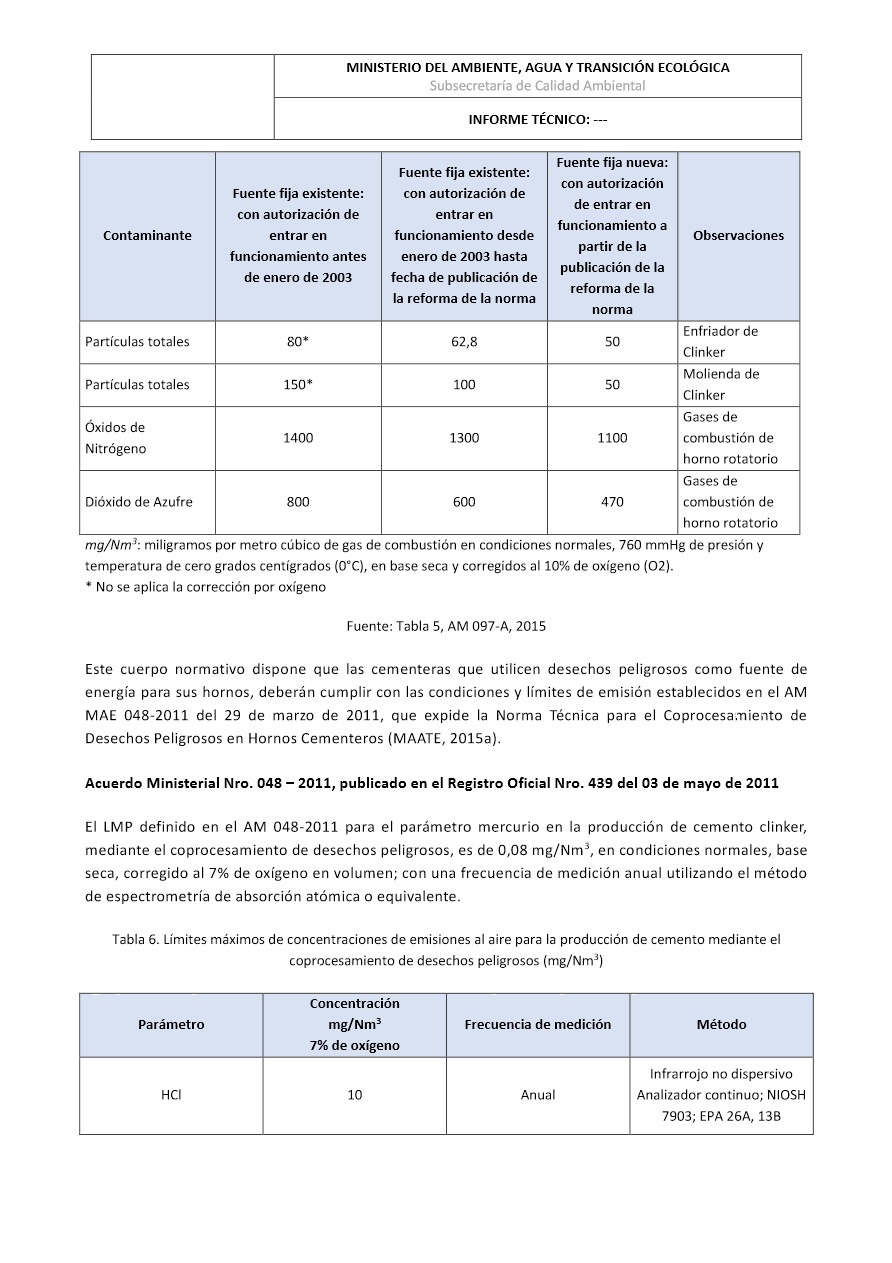 MINISTERIO DEL AMBIENTE, AGUA Y TRANSICIÓN ECOLÓGICA
Subsecretaría de Calidad Ambiental

INFORME TÉCNICO: ---

| Contaminante | Fuente fija existente: con autorización de entrar en funcionamiento antes de enero de 2003 | Fuente fija existente: con autorización de entrar en funcionamiento desde enero de 2003 hasta fecha de publicación de la reforma de la norma | Fuente fija nueva: con autorización de entrar en funcionamiento a partir de la publicación de la reforma de la norma | Observaciones |
|---|---|---|---|---|
| Partículas totales | 80* | 62,8 | 50 | Enfriador de Clinker |
| Partículas totales | 150* | 100 | 50 | Molienda de Clinker |
| Óxidos de Nitrógeno | 1400 | 1300 | 1100 | Gases de combustión de horno rotatorio |
| Dióxido de Azufre | 800 | 600 | 470 | Gases de combustión de horno rotatorio |

$mg/Nm^3$: miligramos por metro cúbico de gas de combustión en condiciones normales, 760 mmHg de presión y temperatura de cero grados centígrados (0°C), en base seca y corregidos al 10% de oxígeno (O2).
* No se aplica la corrección por oxígeno

Fuente: Tabla 5, AM 097-A, 2015

Este cuerpo normativo dispone que las cementeras que utilicen desechos peligrosos como fuente de energía para sus hornos, deberán cumplir con las condiciones y límites de emisión establecidos en el AM MAE 048-2011 del 29 de marzo de 2011, que expide la Norma Técnica para el Coprocesamiento de Desechos Peligrosos en Hornos Cementeros (MAATE, 2015a).

Acuerdo Ministerial Nro. 048 – 2011, publicado en el Registro Oficial Nro. 439 del 03 de mayo de 2011

El LMP definido en el AM 048-2011 para el parámetro mercurio en la producción de cemento clinker, mediante el coprocesamiento de desechos peligrosos, es de 0,08 $mg/Nm^3$, en condiciones normales, base seca, corregido al 7% de oxígeno en volumen; con una frecuencia de medición anual utilizando el método de espectrometría de absorción atómica o equivalente.

Tabla 6. Límites máximos de concentraciones de emisiones al aire para la producción de cemento mediante el coprocesamiento de desechos peligrosos ($mg/Nm^3$)

| Parámetro | Concentración $mg/Nm^3$ 7% de oxígeno | Frecuencia de medición | Método |
|---|---|---|---|
| HCl | 10 | Anual | Infrarrojo no dispersivo Analizador continuo; NIOSH 7903; EPA 26A, 13B |